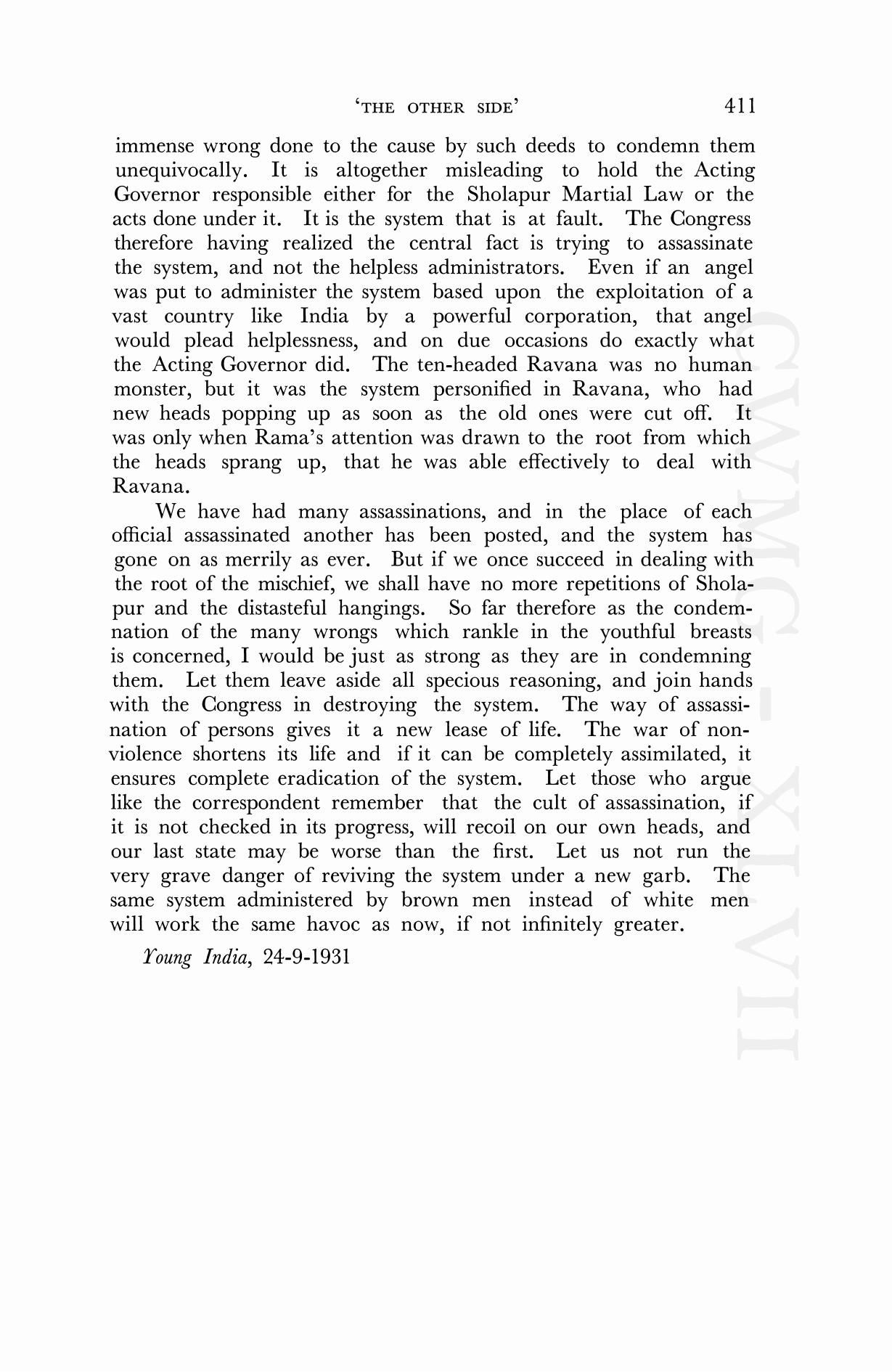 'THE OTHER SIDE' 411

immense wrong done to the cause by such deeds to condemn them unequivocally. It is altogether misleading to hold the Acting Governor responsible either for the Sholapur Martial Law or the acts done under it. It is the system that is at fault. The Congress therefore having realized the central fact is trying to assassinate the system, and not the helpless administrators. Even if an angel was put to administer the system based upon the exploitation of a vast country like India by a powerful corporation, that angel would plead helplessness, and on due occasions do exactly what the Acting Governor did. The ten-headed Ravana was no human monster, but it was the system personified in Ravana, who had new heads popping up as soon as the old ones were cut off. It was only when Rama's attention was drawn to the root from which the heads sprang up, that he was able effectively to deal with Ravana.

We have had many assassinations, and in the place of each official assassinated another has been posted, and the system has gone on as merrily as ever. But if we once succeed in dealing with the root of the mischief, we shall have no more repetitions of Sholapur and the distasteful hangings. So far therefore as the condemnation of the many wrongs which rankle in the youthful breasts is concerned, I would be just as strong as they are in condemning them. Let them leave aside all specious reasoning, and join hands with the Congress in destroying the system. The way of assassination of persons gives it a new lease of life. The war of non-violence shortens its life and if it can be completely assimilated, it ensures complete eradication of the system. Let those who argue like the correspondent remember that the cult of assassination, if it is not checked in its progress, will recoil on our own heads, and our last state may be worse than the first. Let us not run the very grave danger of reviving the system under a new garb. The same system administered by brown men instead of white men will work the same havoc as now, if not infinitely greater.

Young India, 24-9-1931

CWMG-XLVII